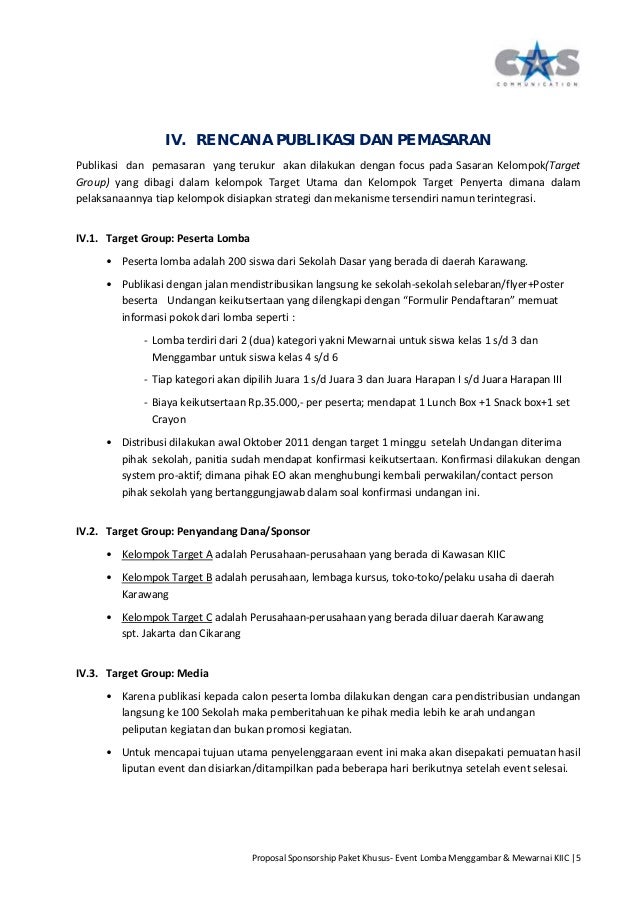 CAS
COMMUNICATION

IV. RENCANA PUBLIKASI DAN PEMASARAN

Publikasi dan pemasaran yang terukur akan dilakukan dengan focus pada Sasaran Kelompok(Target Group) yang dibagi dalam kelompok Target Utama dan Kelompok Target Penyerta dimana dalam pelaksanaannya tiap kelompok disiapkan strategi dan mekanisme tersendiri namun terintegrasi.

IV.1. Target Group: Peserta Lomba

• Peserta lomba adalah 200 siswa dari Sekolah Dasar yang berada di daerah Karawang.

• Publikasi dengan jalan mendistribusikan langsung ke sekolah-sekolah selebaran/flyer+Poster beserta Undangan keikutsertaan yang dilengkapi dengan "Formulir Pendaftaran" memuat informasi pokok dari lomba seperti :

- Lomba terdiri dari 2 (dua) kategori yakni Mewarnai untuk siswa kelas 1 s/d 3 dan Menggambar untuk siswa kelas 4 s/d 6

- Tiap kategori akan dipilih Juara 1 s/d Juara 3 dan Juara Harapan I s/d Juara Harapan III

- Biaya keikutsertaan Rp.35.000,- per peserta; mendapat 1 Lunch Box +1 Snack box+1 set Crayon

• Distribusi dilakukan awal Oktober 2011 dengan target 1 minggu setelah Undangan diterima pihak sekolah, panitia sudah mendapat konfirmasi keikutsertaan. Konfirmasi dilakukan dengan system pro-aktif; dimana pihak EO akan menghubungi kembali perwakilan/contact person pihak sekolah yang bertanggungjawab dalam soal konfirmasi undangan ini.

IV.2. Target Group: Penyandang Dana/Sponsor

• Kelompok Target A adalah Perusahaan-perusahaan yang berada di Kawasan KIIC

• Kelompok Target B adalah perusahaan, lembaga kursus, toko-toko/pelaku usaha di daerah Karawang

• Kelompok Target C adalah Perusahaan-perusahaan yang berada diluar daerah Karawang spt. Jakarta dan Cikarang

IV.3. Target Group: Media

• Karena publikasi kepada calon peserta lomba dilakukan dengan cara pendistribusian undangan langsung ke 100 Sekolah maka pemberitahuan ke pihak media lebih ke arah undangan peliputan kegiatan dan bukan promosi kegiatan.

• Untuk mencapai tujuan utama penyelenggaraan event ini maka akan disepakati pemuatan hasil liputan event dan disiarkan/ditampilkan pada beberapa hari berikutnya setelah event selesai.

Proposal Sponsorship Paket Khusus- Event Lomba Menggambar & Mewarnai KIIC | 5